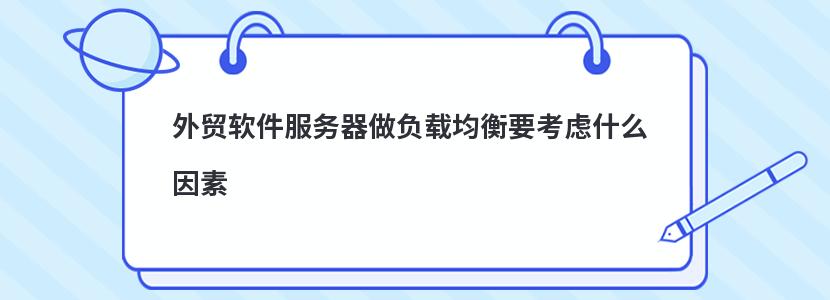 外贸软件服务器做负载均衡要考虑什么因素